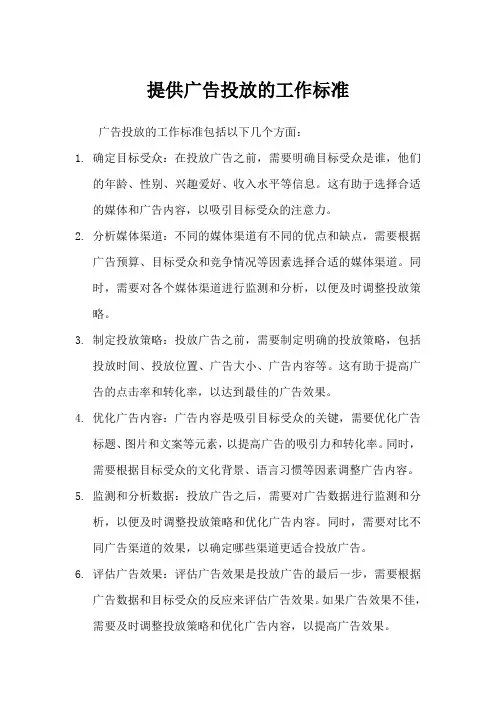 提供广告投放的工作标准

广告投放的工作标准包括以下几个方面：

1. 确定目标受众：在投放广告之前，需要明确目标受众是谁，他们的年龄、性别、兴趣爱好、收入水平等信息。这有助于选择合适的媒体和广告内容，以吸引目标受众的注意力。

2. 分析媒体渠道：不同的媒体渠道有不同的优点和缺点，需要根据广告预算、目标受众和竞争情况等因素选择合适的媒体渠道。同时，需要对各个媒体渠道进行监测和分析，以便及时调整投放策略。

3. 制定投放策略：投放广告之前，需要制定明确的投放策略，包括投放时间、投放位置、广告大小、广告内容等。这有助于提高广告的点击率和转化率，以达到最佳的广告效果。

4. 优化广告内容：广告内容是吸引目标受众的关键，需要优化广告标题、图片和文案等元素，以提高广告的吸引力和转化率。同时，需要根据目标受众的文化背景、语言习惯等因素调整广告内容。

5. 监测和分析数据：投放广告之后，需要对广告数据进行监测和分析，以便及时调整投放策略和优化广告内容。同时，需要对比不同广告渠道的效果，以确定哪些渠道更适合投放广告。

6. 评估广告效果：评估广告效果是投放广告的最后一步，需要根据广告数据和目标受众的反应来评估广告效果。如果广告效果不佳，需要及时调整投放策略和优化广告内容，以提高广告效果。